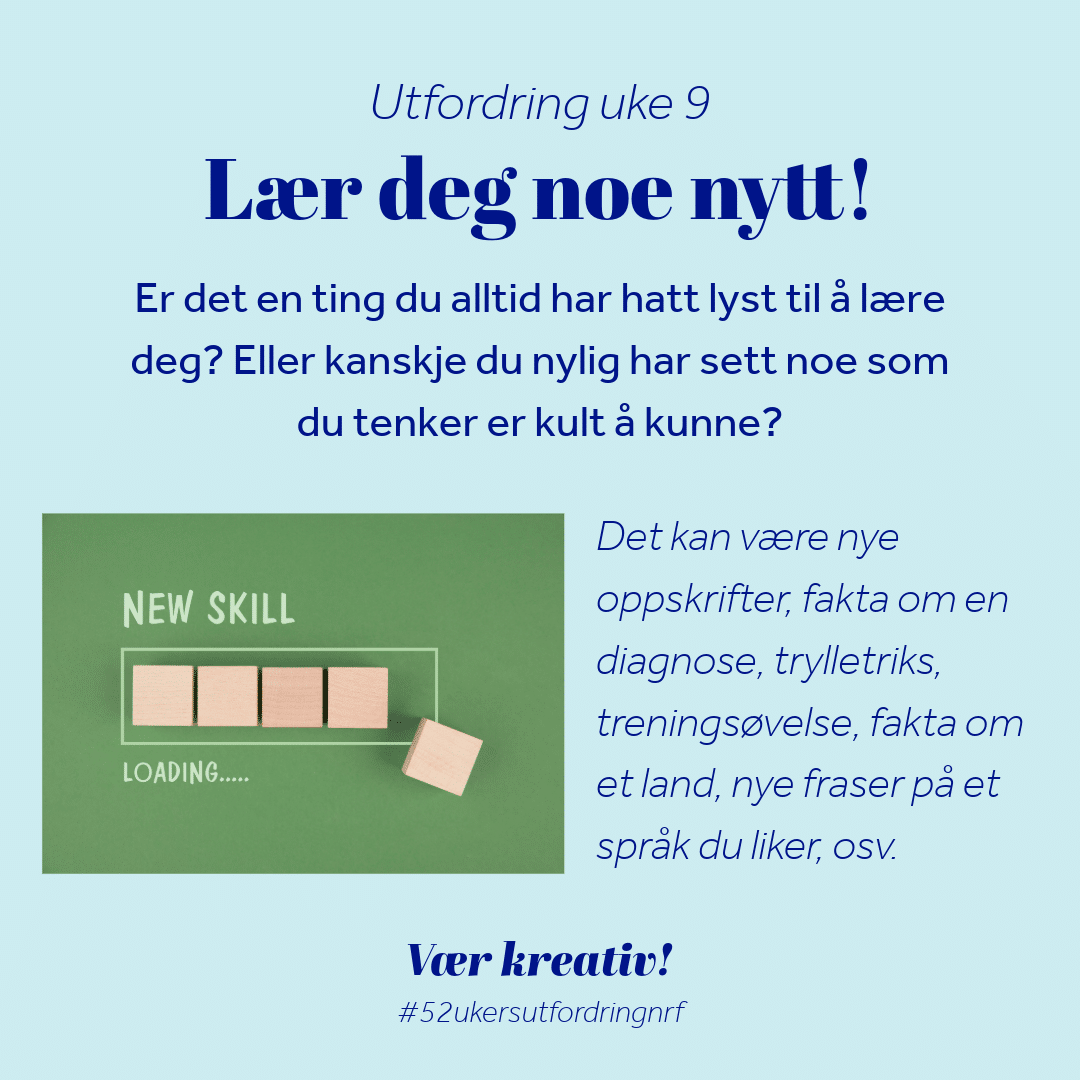 Utfordring uke 9

Lær deg noe nytt!

Er det en ting du alltid har hatt lyst til å lære deg? Eller kanskje du nylig har sett noe som du tenker er kult å kunne?

NEW SKILL

LOADING.....

Det kan være nye oppskrifter, fakta om en diagnose, trylletriks, treningsøvelse, fakta om et land, nye fraser på et språk du liker, osv.

Vær kreativ!

#52ukersutfordringnrf